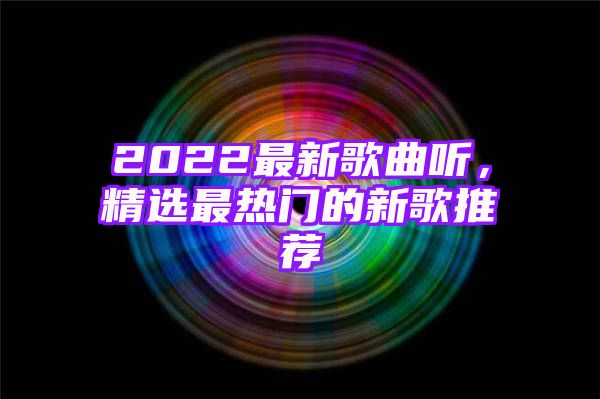 2022最新歌曲听，精选最热门的新歌推荐